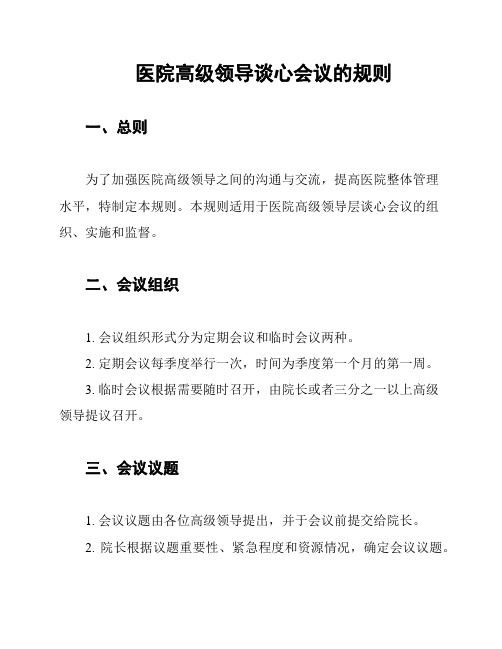 医院高级领导谈心会议的规则

一、总则

为了加强医院高级领导之间的沟通与交流，提高医院整体管理水平，特制定本规则。本规则适用于医院高级领导层谈心会议的组织、实施和监督。

二、会议组织

1. 会议组织形式分为定期会议和临时会议两种。

2. 定期会议每季度举行一次，时间为季度第一个月的第一周。

3. 临时会议根据需要随时召开，由院长或者三分之一以上高级领导提议召开。

三、会议议题

1. 会议议题由各位高级领导提出，并于会议前提交给院长。

2. 院长根据议题重要性、紧急程度和资源情况，确定会议议题。